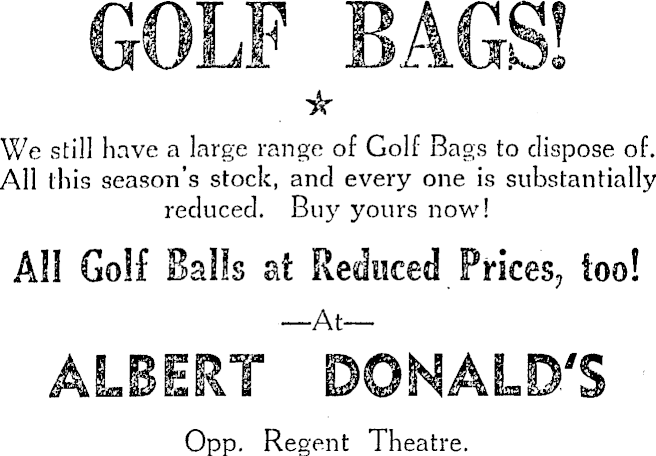 GOLF BAGS!

We still have a large range of Golf Bags to dispose of. All this season's stock, and every one is substantially reduced. Buy yours now!

All Golf Balls at Reduced Prices, too!

—At—

ALBERT DONALD'S

Opp. Regent Theatre.